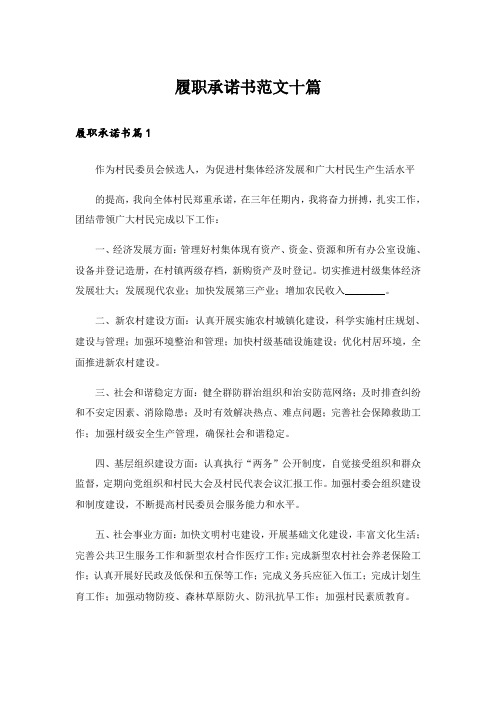 履职承诺书范文十篇

履职承诺书篇1

作为村民委员会候选人，为促进村集体经济发展和广大村民生产生活水平

的提高，我向全体村民郑重承诺，在三年任期内，我将奋力拼搏，扎实工作，团结带领广大村民完成以下工作：

一、经济发展方面：管理好村集体现有资产、资金、资源和所有办公室设施、设备并登记造册，在村镇两级存档，新购资产及时登记。切实推进村级集体经济发展壮大；发展现代农业；加快发展第三产业；增加农民收入________。

二、新农村建设方面：认真开展实施农村城镇化建设，科学实施村庄规划、建设与管理；加强环境整治和管理；加快村级基础设施建设；优化村居环境，全面推进新农村建设。

三、社会和谐稳定方面：健全群防群治组织和治安防范网络；及时排查纠纷和不安定因素、消除隐患；及时有效解决热点、难点问题；完善社会保障救助工作；加强村级安全生产管理，确保社会和谐稳定。

四、基层组织建设方面：认真执行“两务”公开制度，自觉接受组织和群众监督，定期向党组织和村民大会及村民代表会议汇报工作。加强村委会组织建设和制度建设，不断提高村民委员会服务能力和水平。

五、社会事业方面：加快文明村屯建设，开展基础文化建设，丰富文化生活；完善公共卫生服务工作和新型农村合作医疗工作；完成新型农村社会养老保险工作；认真开展好民政及低保和五保等工作；完成义务兵应征入伍工；完成计划生育工作；加强动物防疫、森林草原防火、防汛抗旱工作；加强村民素质教育。